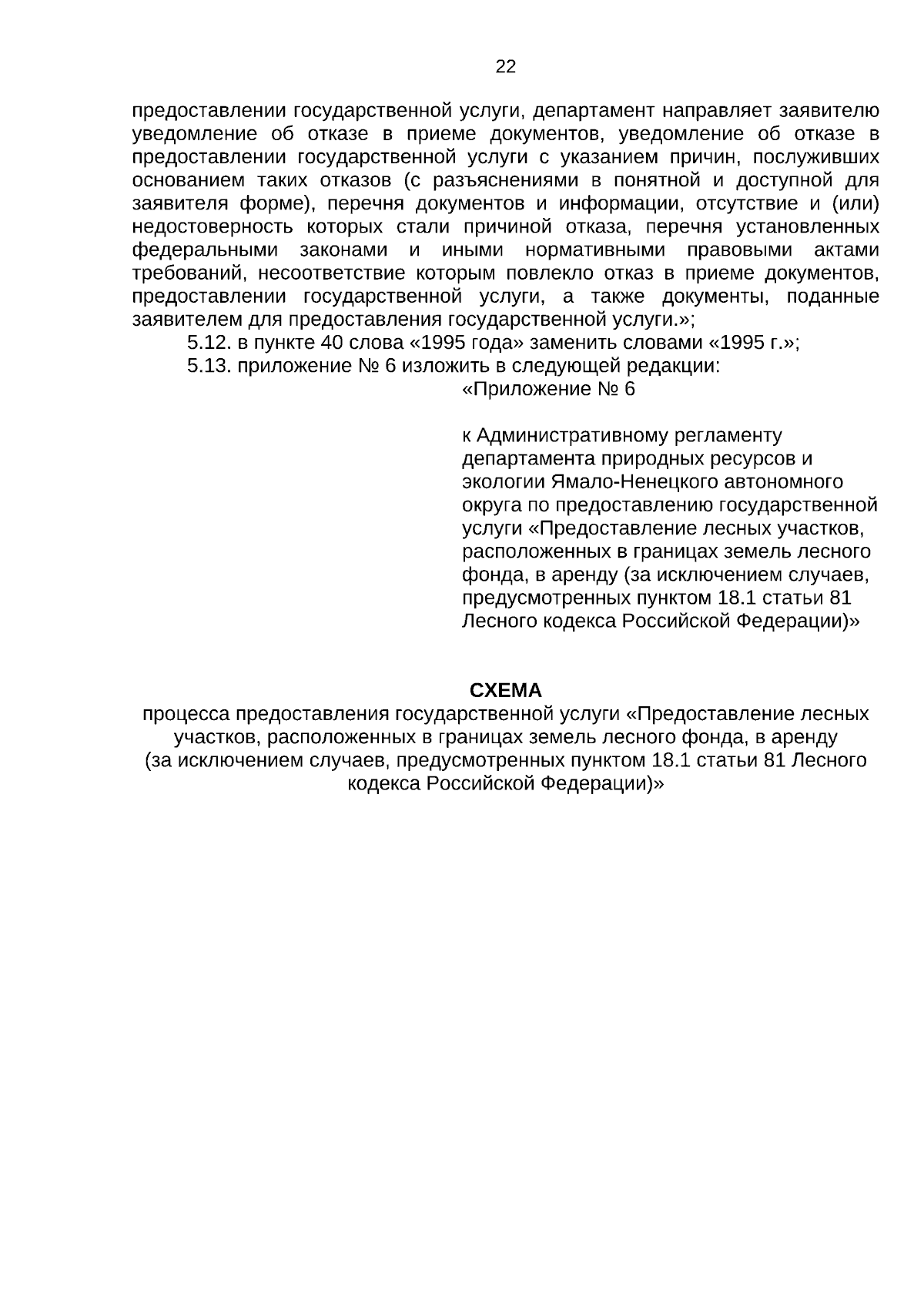 22

предоставлении государственной услуги, департамент направляет заявителю уведомление об отказе в приеме документов, уведомление об отказе в предоставлении государственной услуги с указанием причин, послуживших основанием таких отказов (с разъяснениями в понятной и доступной для заявителя форме), перечня документов и информации, отсутствие и (или) недостоверность которых стали причиной отказа, перечня установленных федеральными законами и иными нормативными правовыми актами требований, несоответствие которым повлекло отказ в приеме документов, предоставлении государственной услуги, а также документы, поданные заявителем для предоставления государственной услуги.»;

5.12. в пункте 40 слова «1995 года» заменить словами «1995 г.»;

5.13. приложение № 6 изложить в следующей редакции:

«Приложение № 6

к Административному регламенту департамента природных ресурсов и экологии Ямало-Ненецкого автономного округа по предоставлению государственной услуги «Предоставление лесных участков, расположенных в границах земель лесного фонда, в аренду (за исключением случаев, предусмотренных пунктом 18.1 статьи 81 Лесного кодекса Российской Федерации)»

СХЕМА
процесса предоставления государственной услуги «Предоставление лесных участков, расположенных в границах земель лесного фонда, в аренду (за исключением случаев, предусмотренных пунктом 18.1 статьи 81 Лесного кодекса Российской Федерации)»